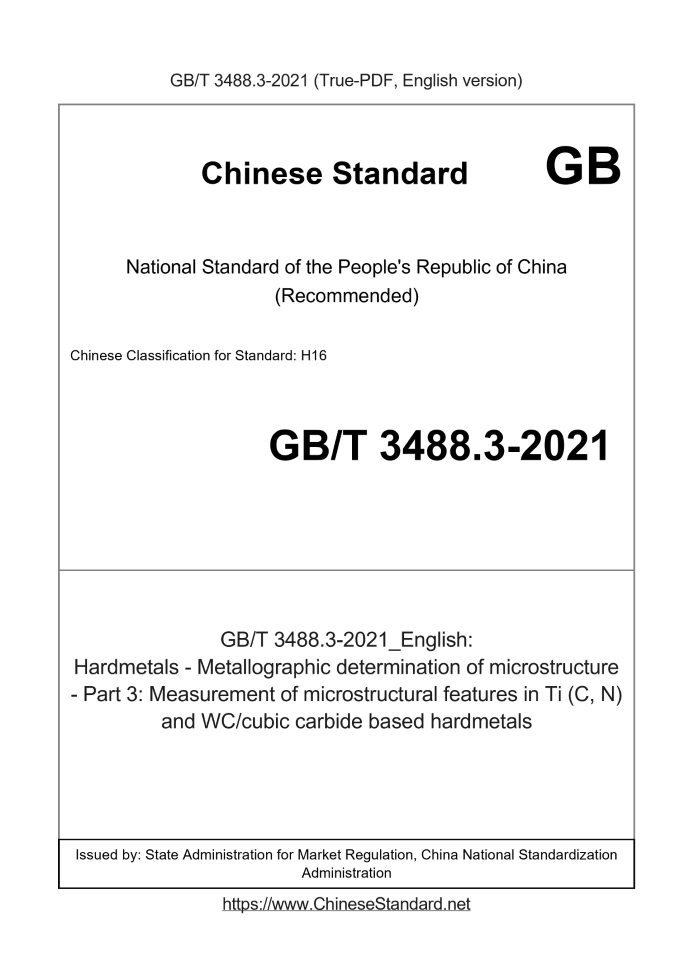 GB/T 3488.3-2021 (True-PDF, English version)

Chinese Standard GB

National Standard of the People's Republic of China
(Recommended)

Chinese Classification for Standard: H16

GB/T 3488.3-2021

GB/T 3488.3-2021_English:
Hardmetals - Metallographic determination of microstructure - Part 3: Measurement of microstructural features in Ti (C, N) and WC/cubic carbide based hardmetals

Issued by: State Administration for Market Regulation, China National Standardization Administration

https://www.ChineseStandard.net